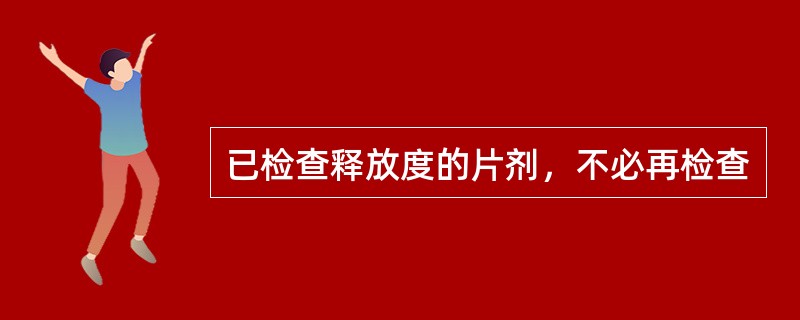 已检查释放度的片剂，不必再检查